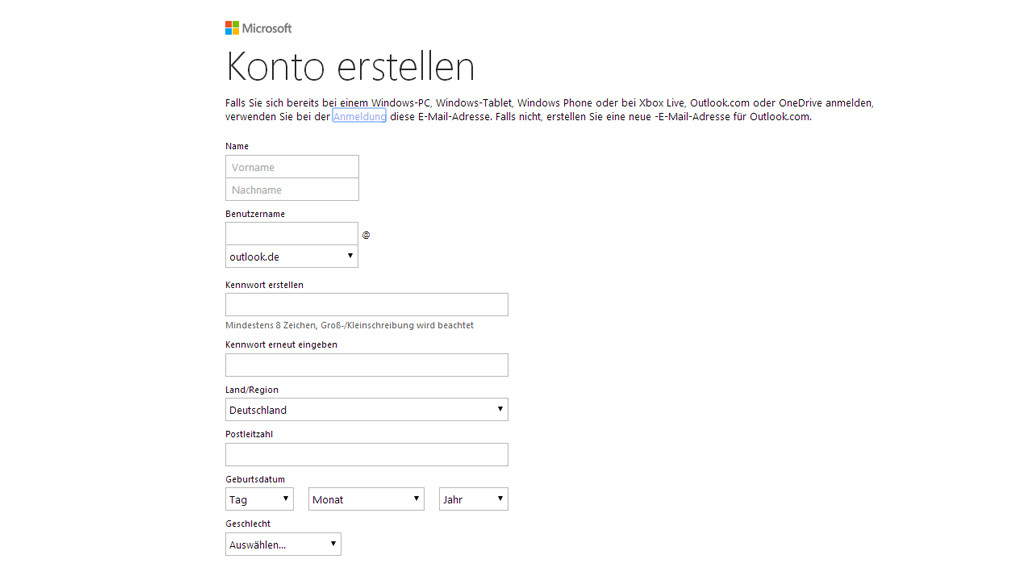 Microsoft

Konto erstellen

Falls Sie sich bereits bei einem Windows-PC, Windows-Tablet, Windows Phone oder bei Xbox Live, Outlook.com oder OneDrive anmelden, verwenden Sie bei der Anmeldung diese E-Mail-Adresse. Falls nicht, erstellen Sie eine neue -E-Mail-Adresse für Outlook.com.

Name

Vorname

Nachname

Benutzername

@

outlook.de

Kennwort erstellen

Mindestens 8 Zeichen, Groß-/Kleinschreibung wird beachtet

Kennwort erneut eingeben

Land/Region

Deutschland

Postleitzahl

Geburtsdatum

Tag

Monat

Jahr

Geschlecht

Auswählen...